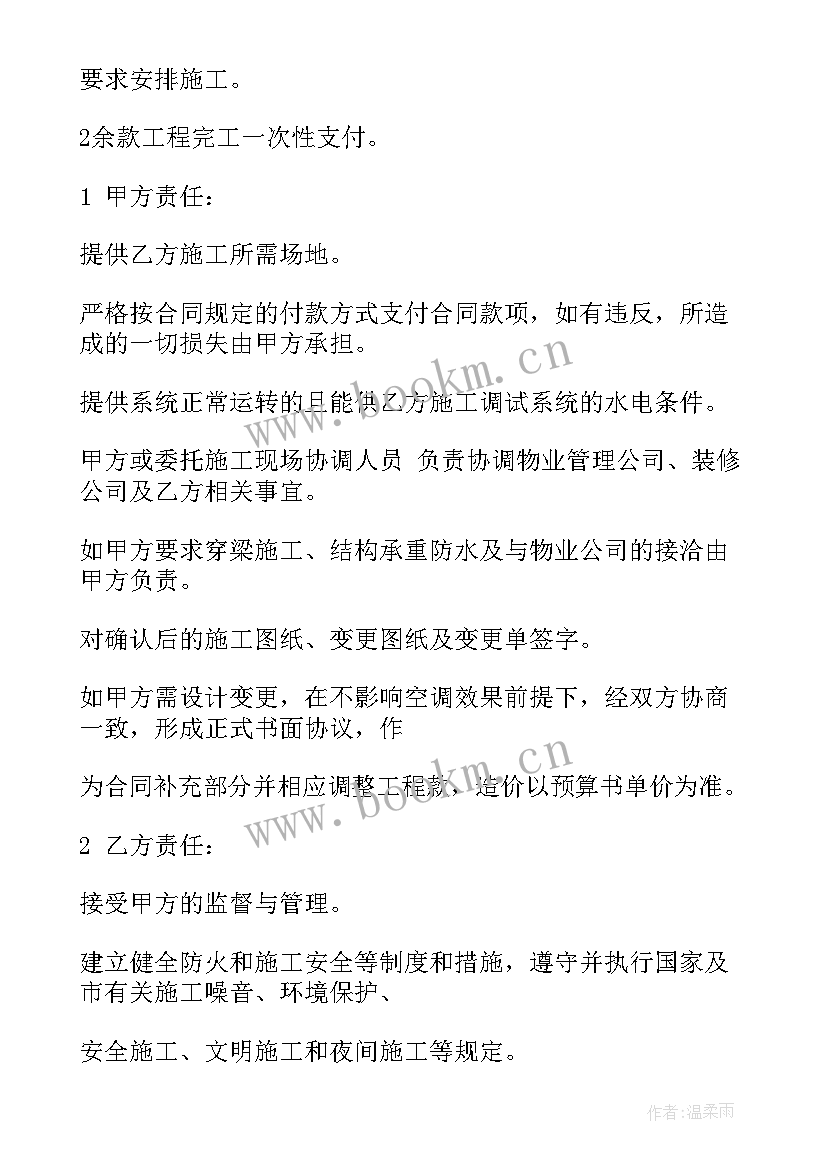 要求安排施工。

2余款工程完工一次性支付。

1 甲方责任：

提供乙方施工所需场地。

严格按合同规定的付款方式支付合同款项，如有违反，所造成的一切损失由甲方承担。

提供系统正常运转的且能供乙方施工调试系统的水电条件。

甲方或委托施工现场协调人员 负责协调物业管理公司、装修公司及乙方相关事宜。

如甲方要求穿梁施工、结构承重防水及与物业公司的接洽由甲方负责。

对确认后的施工图纸、变更图纸及变更单签字。

如甲方需设计变更，在不影响空调效果前提下，经双方协商一致，形成正式书面协议，作

为合同补充部分并相应调整工程款，造价以预算书单价为准。

2 乙方责任：

接受甲方的监督与管理。

建立健全防火和施工安全等制度和措施，遵守并执行国家及市有关施工噪音、环境保护、

安全施工、文明施工和夜间施工等规定。

www.bookm.cn

www.bookm.cn

作者:温柔雨